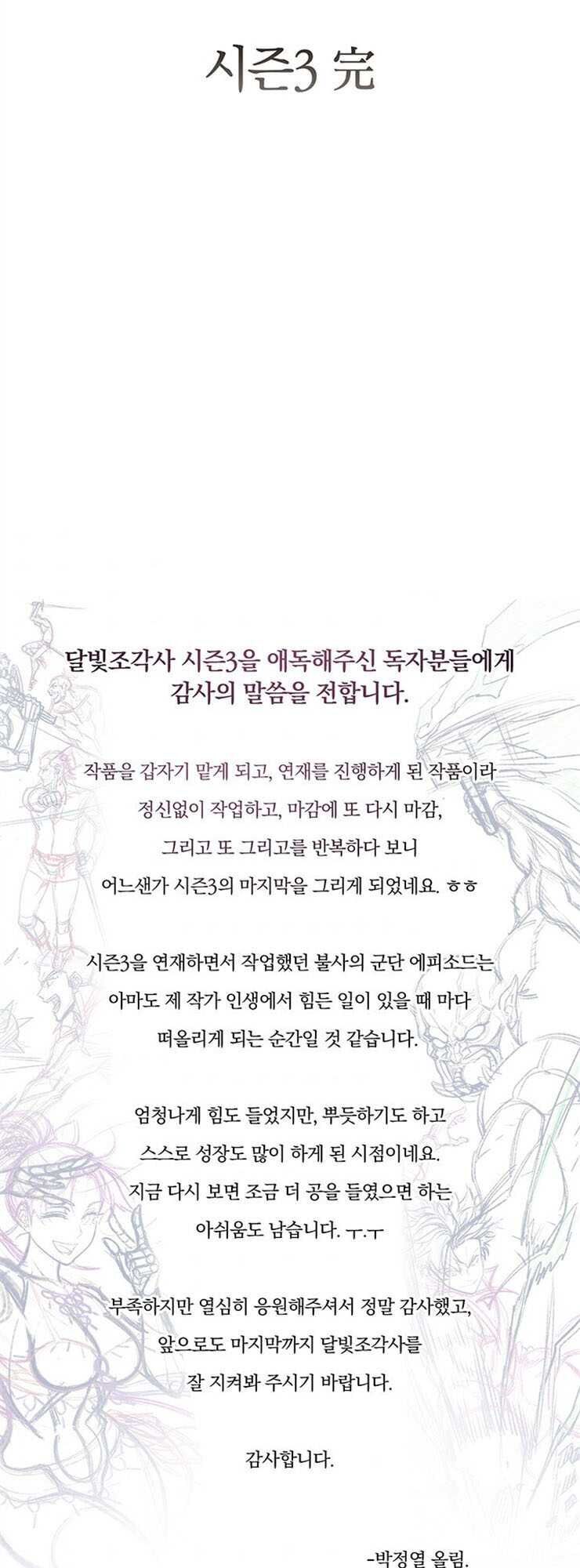 시즌3 完

달빛조각사 시즌3을 애독해주신 독자분들에게
감사의 말씀을 전합니다.

작품을 갑자기 맡게 되고, 연재를 진행하게 된 작품이라
정신없이 작업하고, 마감에 또 다시 마감,
그리고 또 그리고를 반복하다 보니
어느샌가 시즌3의 마지막을 그리게 되었네요. ㅎㅎ

시즌3을 연재하면서 작업했던 불사의 군단 에피소드는
아마도 제 작가 인생에서 힘든 일이 있을 때 마다
떠올리게 되는 순간일 것 같습니다.

엄청나게 힘도 들었지만, 뿌듯하기도 하고
스스로 성장도 많이 하게 된 시점이네요.
지금 다시 보면 조금 더 공을 들였으면 하는
아쉬움도 남습니다. ㅜ.ㅜ

부족하지만 열심히 응원해주셔서 정말 감사했고,
앞으로도 마지막까지 달빛조각사를
잘 지켜봐 주시기 바랍니다.

감사합니다.

-박정열 올림.